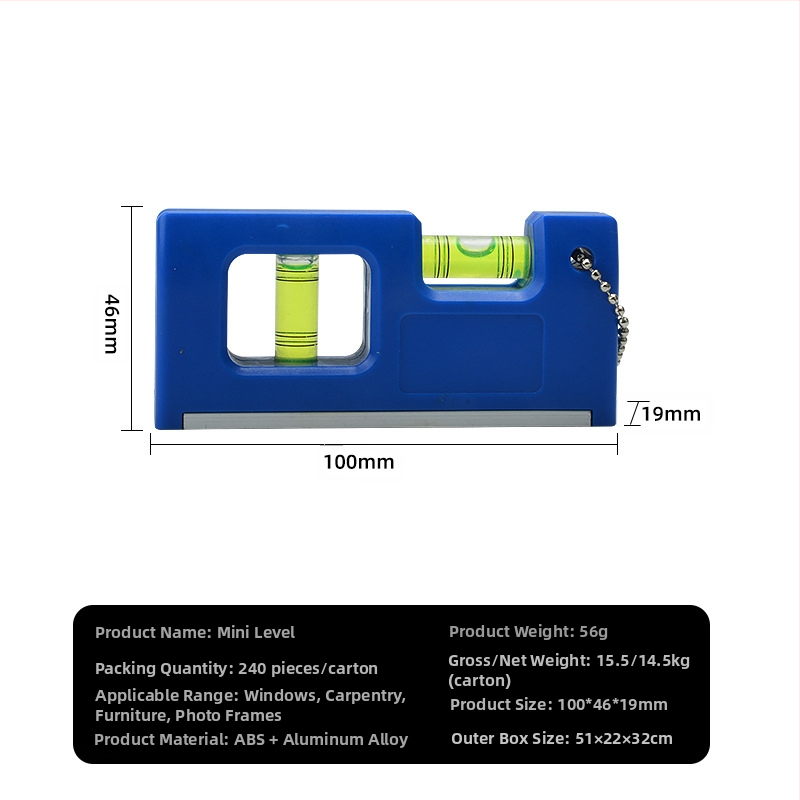 46mm

19mm

100mm

Product Name: Mini Level

Packing Quantity: 240 pieces/carton

Applicable Range: Windows, Carpentry, Furniture, Photo Frames

Product Material: ABS + Aluminum Alloy

Product Weight: 56g

Gross/Net Weight: 15.5/14.5kg (carton)

Product Size: 100*46*19mm

Outer Box Size: 51×22×32cm